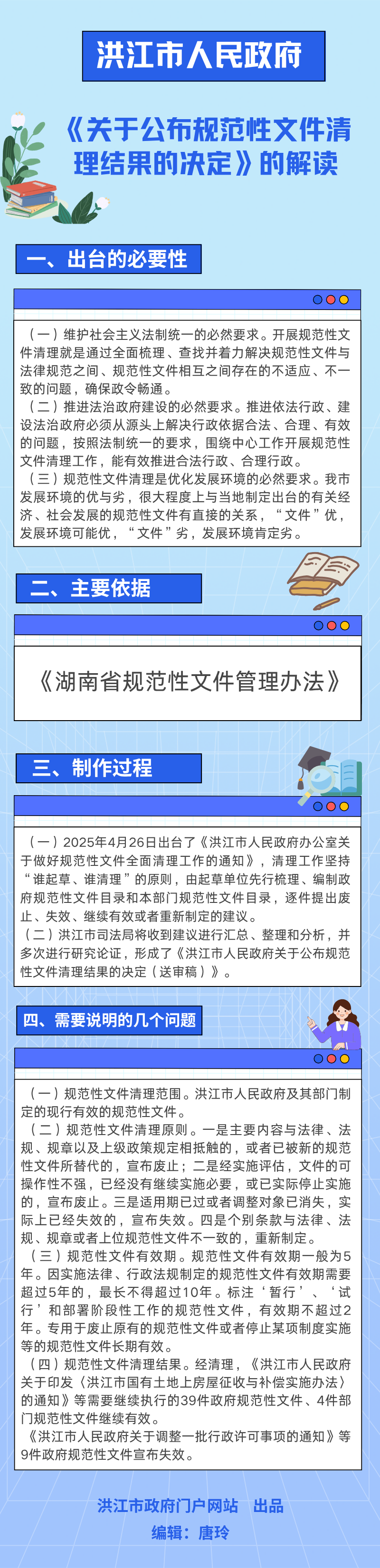 洪江市人民政府

《关于公布规范性文件清理结果的决定》的解读

一、出台的必要性

（一）维护社会主义法制统一的必然要求。开展规范性文件清理就是通过全面梳理、查找并着力解决规范性文件与法律规范之间、规范性文件相互之间存在的不适应、不一致的问题，确保政令畅通。

（二）推进法治政府建设的必然要求。推进依法行政、建设法治政府必须从源头上解决行政依据合法、合理、有效的问题，按照法制统一的要求，围绕中心工作开展规范性文件清理工作，能有效推进合法行政、合理行政。

（三）规范性文件清理是优化发展环境的必然要求。我市发展环境的优与劣，很大程度上与当地制定出台的有关经济、社会发展的规范性文件有直接的关系，“文件”优，发展环境可能优，“文件”劣，发展环境肯定劣。

二、主要依据

《湖南省规范性文件管理办法》

三、制作过程

（一）2025年4月26日出台了《洪江市人民政府办公室关于做好规范性文件全面清理工作的通知》，清理工作坚持“谁起草、谁清理”的原则，由起草单位先行梳理、编制政府规范性文件目录和本部门规范性文件目录，逐件提出废止、失效、继续有效或者重新制定的建议。

（二）洪江市司法局将收到建议进行汇总、整理和分析，并多次进行研究论证，形成了《洪江市人民政府关于公布规范性文件清理结果的决定（送审稿）》。

四、需要说明的几个问题

（一）规范性文件清理范围。洪江市人民政府及其部门制定的现行有效的规范性文件。

（二）规范性文件清理原则。一是主要内容与法律、法规、规章以及上级政策规定相抵触的，或者已被新的规范性文件所替代的，宣布废止；二是经实施评估，文件的可操作性不强，已经没有继续实施必要，或已实际停止实施的，宣布废止。三是适用期已过或者调整对象已消失，实际上已经失效的，宣布失效。四是个别条款与法律、法规、规章或者上位规范性文件不一致的，重新制定。

（三）规范性文件有效期。规范性文件有效期一般为5年。因实施法律、行政法规制定的规范性文件有效期需要超过5年的，最长不得超过10年。标注‘暂行’、‘试行’和部署阶段性工作的规范性文件，有效期不超过2年。专用于废止原有的规范性文件或者停止某项制度实施等的规范性文件长期有效。

（四）规范性文件清理结果。经清理，《洪江市人民政府关于印发〈洪江市国有土地上房屋征收与补偿实施办法〉的通知》等需要继续执行的39件政府规范性文件、4件部门规范性文件继续有效。

《洪江市人民政府关于调整一批行政许可事项的通知》等9件政府规范性文件宣布失效。

洪江市政府门户网站 出品
编辑：唐玲